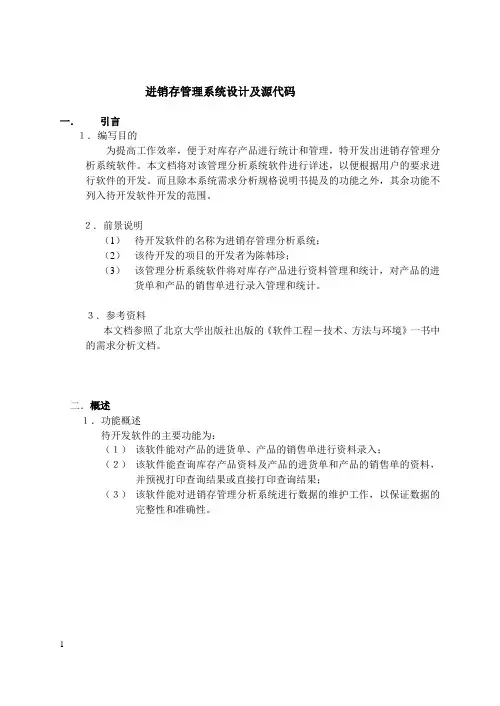 进销存管理系统设计及源代码

一. 引言

1．编写目的

为提高工作效率，便于对库存产品进行统计和管理，特开发出进销存管理分析系统软件。本文档将对该管理分析系统软件进行详述，以便根据用户的要求进行软件的开发。而且除本系统需求分析规格说明书提及的功能之外，其余功能不列入待开发软件开发的范围。

2．前景说明

（1） 待开发软件的名称为进销存管理分析系统；

（2） 该待开发的项目的开发者为陈韩珍；

（3） 该管理分析系统软件将对库存产品进行资料管理和统计，对产品的进货单和产品的销售单进行录入管理和统计。

3．参考资料

本文档参照了北京大学出版社出版的《软件工程－技术、方法与环境》一书中的需求分析文档。

二．概述

1．功能概述

待开发软件的主要功能为：

（1） 该软件能对产品的进货单、产品的销售单进行资料录入；

（2） 该软件能查询库存产品资料及产品的进货单和产品的销售单的资料，并预视打印查询结果或直接打印查询结果；

（3） 该软件能对进销存管理分析系统进行数据的维护工作，以保证数据的完整性和准确性。

1